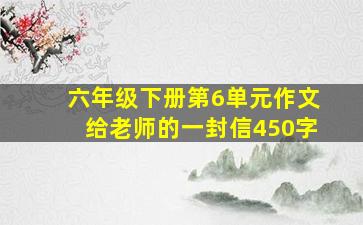 六年级下册第6单元作文
给老师的一封信450字